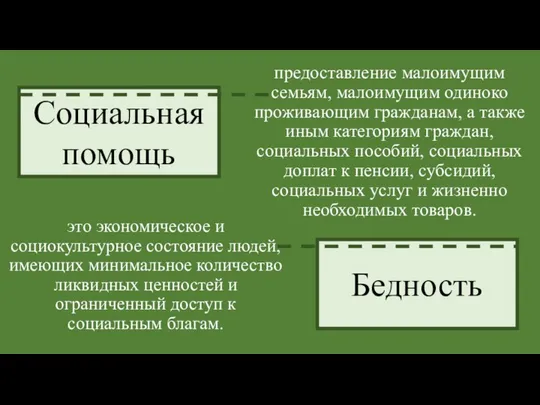 Социальная помощь

предоставление малоимущим семьям, малоимущим одиноко проживающим гражданам, а также иным категориям граждан, социальных пособий, социальных доплат к пенсии, субсидий, социальных услуг и жизненно необходимых товаров.

это экономическое и социокультурное состояние людей, имеющих минимальное количество ликвидных ценностей и ограниченный доступ к социальным благам.

Бедность